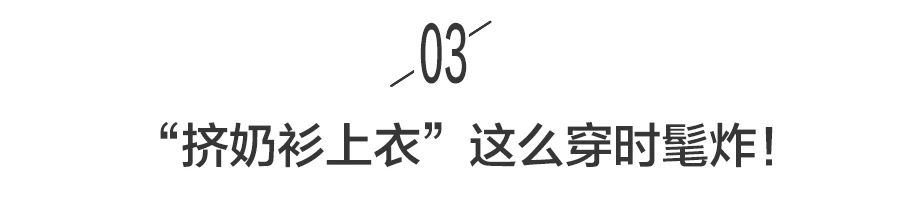 03

“挤奶衫上衣”这么穿时髦炸！